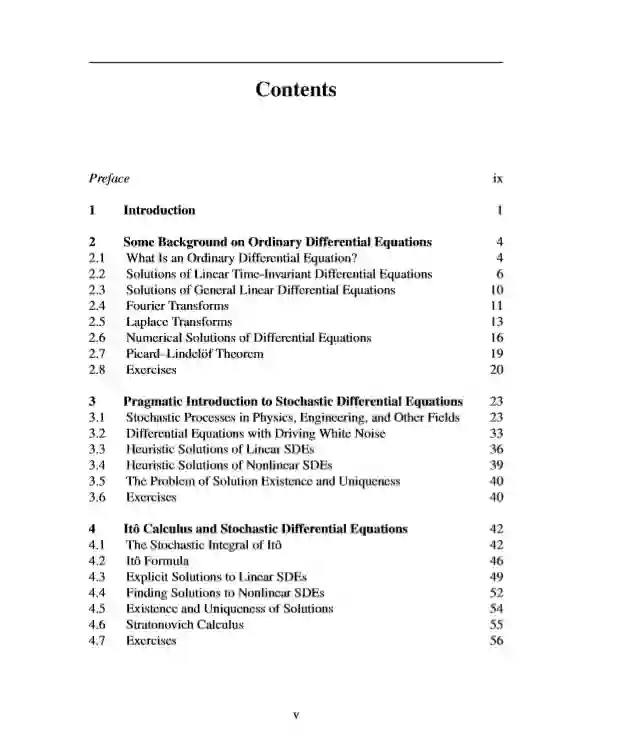 Contents

Preface ix

1 Introduction 1

2 Some Background on Ordinary Differential Equations 4
2.1 What Is an Ordinary Differential Equation? 4
2.2 Solutions of Linear Time-Invariant Differential Equations 6
2.3 Solutions of General Linear Differential Equations 10
2.4 Fourier Transforms 11
2.5 Laplace Transforms 13
2.6 Numerical Solutions of Differential Equations 16
2.7 Picard–Lindelöf Theorem 19
2.8 Exercises 20

3 Pragmatic Introduction to Stochastic Differential Equations 23
3.1 Stochastic Processes in Physics, Engineering, and Other Fields 23
3.2 Differential Equations with Driving White Noise 33
3.3 Heuristic Solutions of Linear SDEs 36
3.4 Heuristic Solutions of Nonlinear SDEs 39
3.5 The Problem of Solution Existence and Uniqueness 40
3.6 Exercises 40

4 Itô Calculus and Stochastic Differential Equations 42
4.1 The Stochastic Integral of Itô 42
4.2 Itô Formula 46
4.3 Explicit Solutions to Linear SDEs 49
4.4 Finding Solutions to Nonlinear SDEs 52
4.5 Existence and Uniqueness of Solutions 54
4.6 Stratonovich Calculus 55
4.7 Exercises 56

v